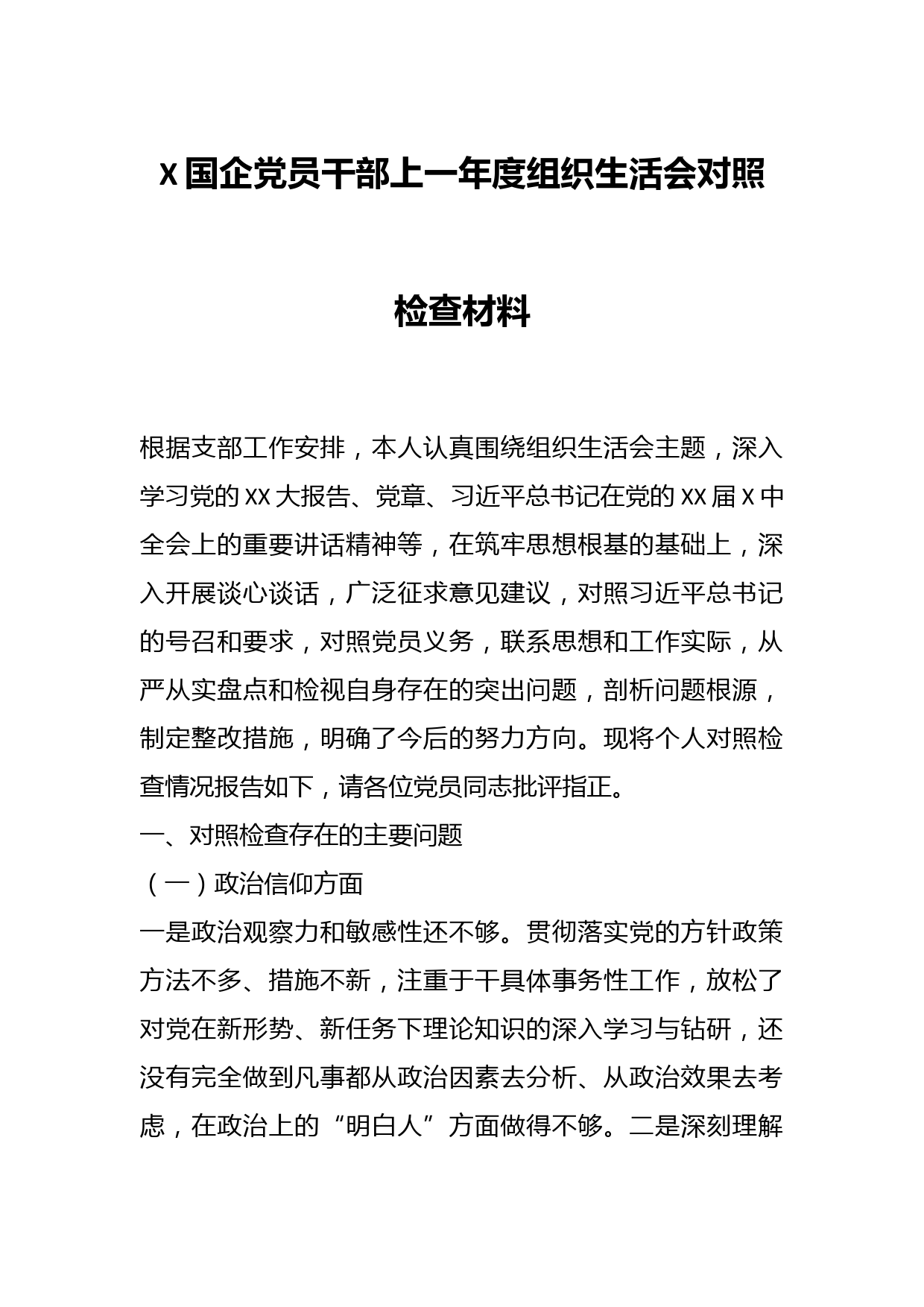 X 国企党员干部上一年度组织生活会对照检查材料

根据支部工作安排，本人认真围绕组织生活会主题，深入学习党的 XX 大报告、党章、习近平总书记在党的 XX 届 X 中全会上的重要讲话精神等，在筑牢思想根基的基础上，深入开展谈心谈话，广泛征求意见建议，对照习近平总书记的号召和要求，对照党员义务，联系思想和工作实际，从严从实盘点和检视自身存在的突出问题，剖析问题根源，制定整改措施，明确了今后的努力方向。现将个人对照检查情况报告如下，请各位党员同志批评指正。

一、对照检查存在的主要问题

（一）政治信仰方面

一是政治观察力和敏感性还不够。贯彻落实党的方针政策方法不多、措施不新，注重于干具体事务性工作，放松了对党在新形势、新任务下理论知识的深入学习与钻研，还没有完全做到凡事都从政治因素去分析、从政治效果去考虑，在政治上的“明白人”方面做得不够。二是深刻理解